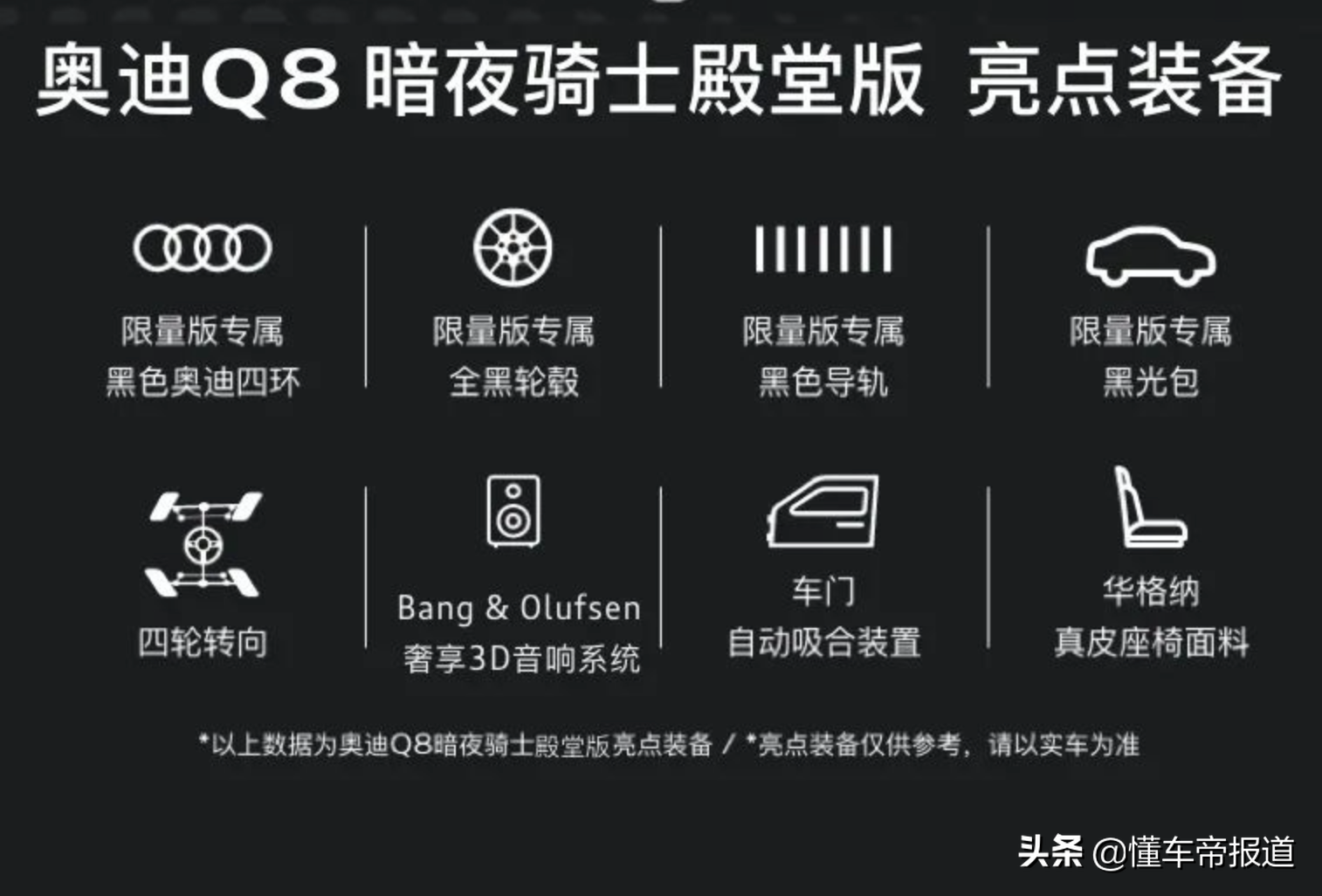 奥迪Q8 暗夜骑士殿堂版 亮点装备

限量版专属
黑色奥迪四环

限量版专属
全黑轮毂

限量版专属
黑色导轨

限量版专属
黑光包

四轮转向

Bang & Olufsen
奢享3D音响系统

车门
自动吸合装置

华格纳
真皮座椅面料

*以上数据为奥迪Q8暗夜骑士殿堂版亮点装备 / *亮点装备仅供参考，请以实车为准

头条 @懂车帝报道